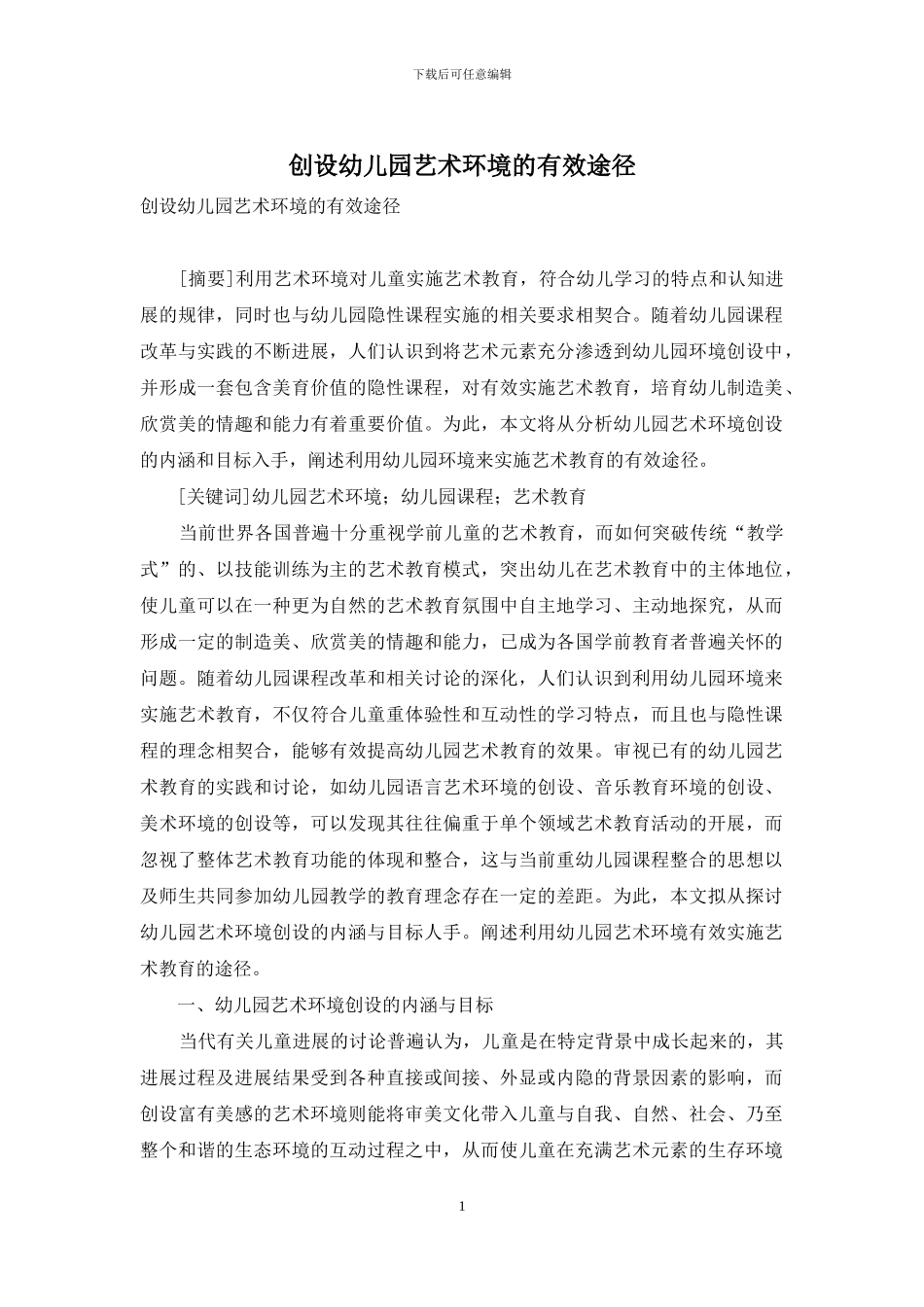 下载后可任意编辑

创设幼儿园艺术环境的有效途径

创设幼儿园艺术环境的有效途径

[摘要]利用艺术环境对儿童实施艺术教育，符合幼儿学习的特点和认知进展的规律，同时也与幼儿园隐性课程实施的相关要求相契合。随着幼儿园课程改革与实践的不断进展，人们认识到将艺术元素充分渗透到幼儿园环境创设中，并形成一套包含美育价值的隐性课程，对有效实施艺术教育，培育幼儿制造美、欣赏美的情趣和能力有着重要价值。为此，本文将从分析幼儿园艺术环境创设的内涵和目标入手，阐述利用幼儿园环境来实施艺术教育的有效途径。

[关键词]幼儿园艺术环境；幼儿园课程；艺术教育

当前世界各国普遍十分重视学前儿童的艺术教育，而如何突破传统“教学式”的、以技能训练为主的艺术教育模式，突出幼儿在艺术教育中的主体地位，使儿童可以在一种更为自然的艺术教育氛围中自主地学习、主动地探究，从而形成一定的制造美、欣赏美的情趣和能力，已成为各国学前教育者普遍关怀的问题。随着幼儿园课程改革和相关讨论的深化，人们认识到利用幼儿园环境来实施艺术教育，不仅符合儿童重体验性和互动性的学习特点，而且也与隐性课程的理念相契合，能够有效提高幼儿园艺术教育的效果。审视已有的幼儿园艺术教育的实践和讨论，如幼儿园语言艺术环境的创设、音乐教育环境的创设、美术环境的创设等，可以发现其往往偏重于单个领域艺术教育活动的开展，而忽视了整体艺术教育功能的体现和整合，这与当前重幼儿园课程整合的思想以及师生共同参加幼儿园教学的教育理念存在一定的差距。为此，本文拟从探讨幼儿园艺术环境创设的内涵与目标人手。阐述利用幼儿园艺术环境有效实施艺术教育的途径。

一、幼儿园艺术环境创设的内涵与目标

当代有关儿童进展的讨论普遍认为，儿童是在特定背景中成长起来的，其进展过程及进展结果受到各种直接或间接、外显或内隐的背景因素的影响，而创设富有美感的艺术环境则能将审美文化带入儿童与自我、自然、社会、乃至整个和谐的生态环境的互动过程之中，从而使儿童在充满艺术元素的生存环境

1